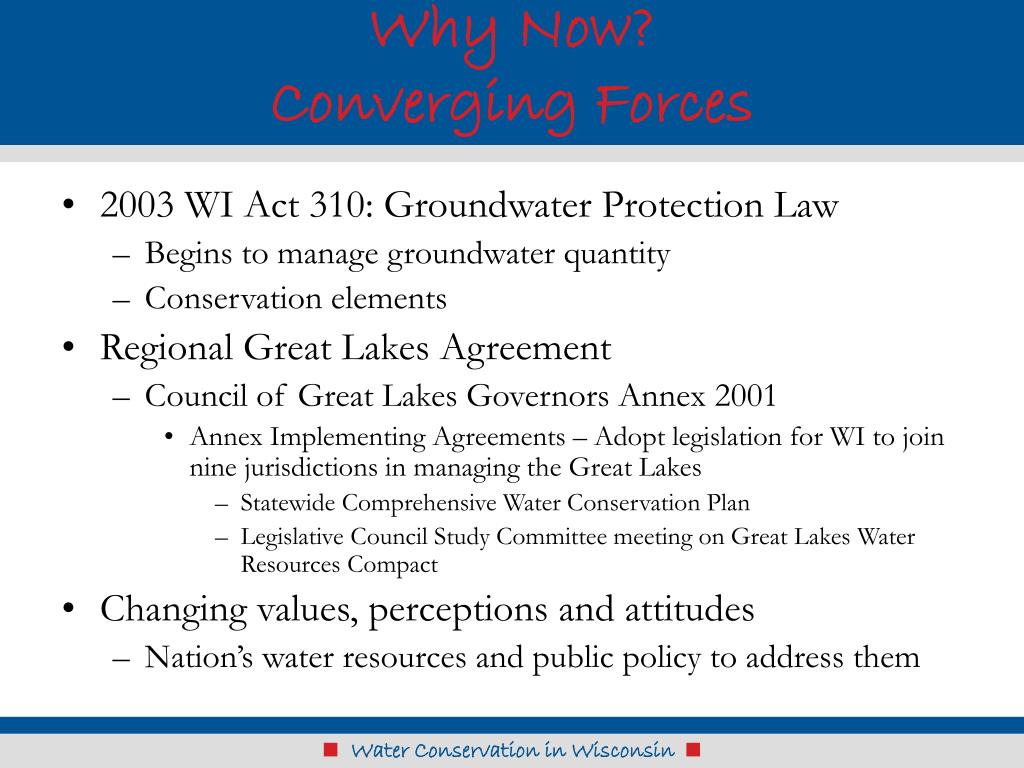 Why Now?
Converging Forces

• 2003 WI Act 310: Groundwater Protection Law
– Begins to manage groundwater quantity
– Conservation elements
• Regional Great Lakes Agreement
– Council of Great Lakes Governors Annex 2001
• Annex Implementing Agreements – Adopt legislation for WI to join nine jurisdictions in managing the Great Lakes
– Statewide Comprehensive Water Conservation Plan
– Legislative Council Study Committee meeting on Great Lakes Water Resources Compact
• Changing values, perceptions and attitudes
– Nation's water resources and public policy to address them

Water Conservation in Wisconsin